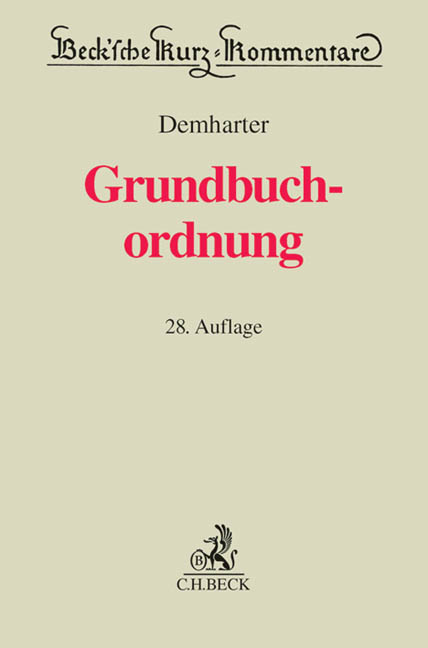 Beck'sche Kurz-Kommentare

Demharter

Grundbuchordnung

28. Auflage

B

C.H.BECK